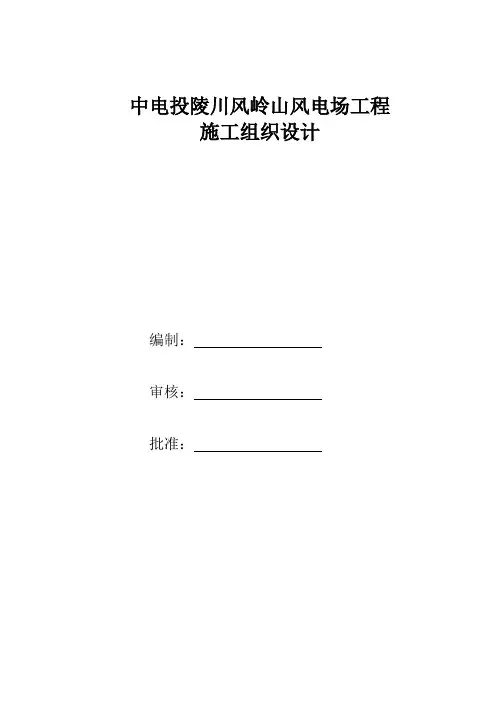 中电投陵川风岭山风电场工程
施工组织设计

编制：____

审核：____

批准：____